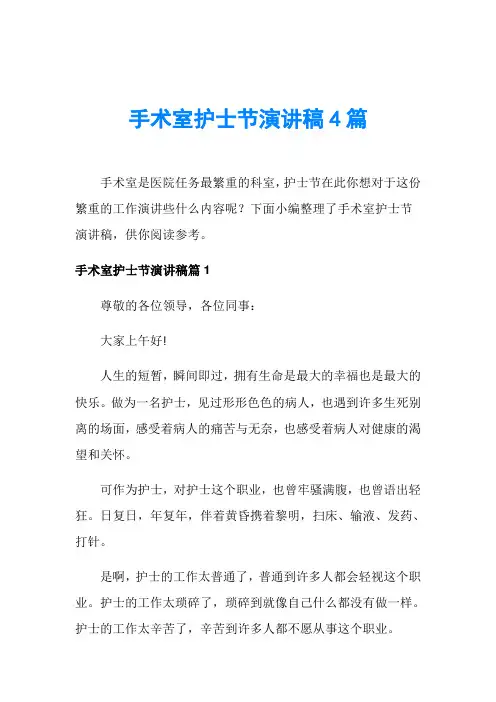 手术室护士节演讲稿4篇

手术室是医院任务最繁重的科室，护士节在此你想对于这份繁重的工作演讲些什么内容呢？下面小编整理了手术室护士节演讲稿，供你阅读参考。

手术室护士节演讲稿篇1

尊敬的各位领导，各位同事：

大家上午好!

人生的短暂，瞬间即过，拥有生命是最大的幸福也是最大的快乐。做为一名护士，见过形形色色的病人，也遇到许多生死别离的场面，感受着病人的痛苦与无奈，也感受着病人对健康的渴望和关怀。

可作为护士，对护士这个职业，也曾牢骚满腹，也曾语出轻狂。日复日，年复年，伴着黄昏携着黎明，扫床、输液、发药、打针。

是啊，护士的工作太普通了，普通到许多人都会轻视这个职业。护士的工作太琐碎了，琐碎到就像自己什么都没有做一样。护士的工作太辛苦了，辛苦到许多人都不愿从事这个职业。